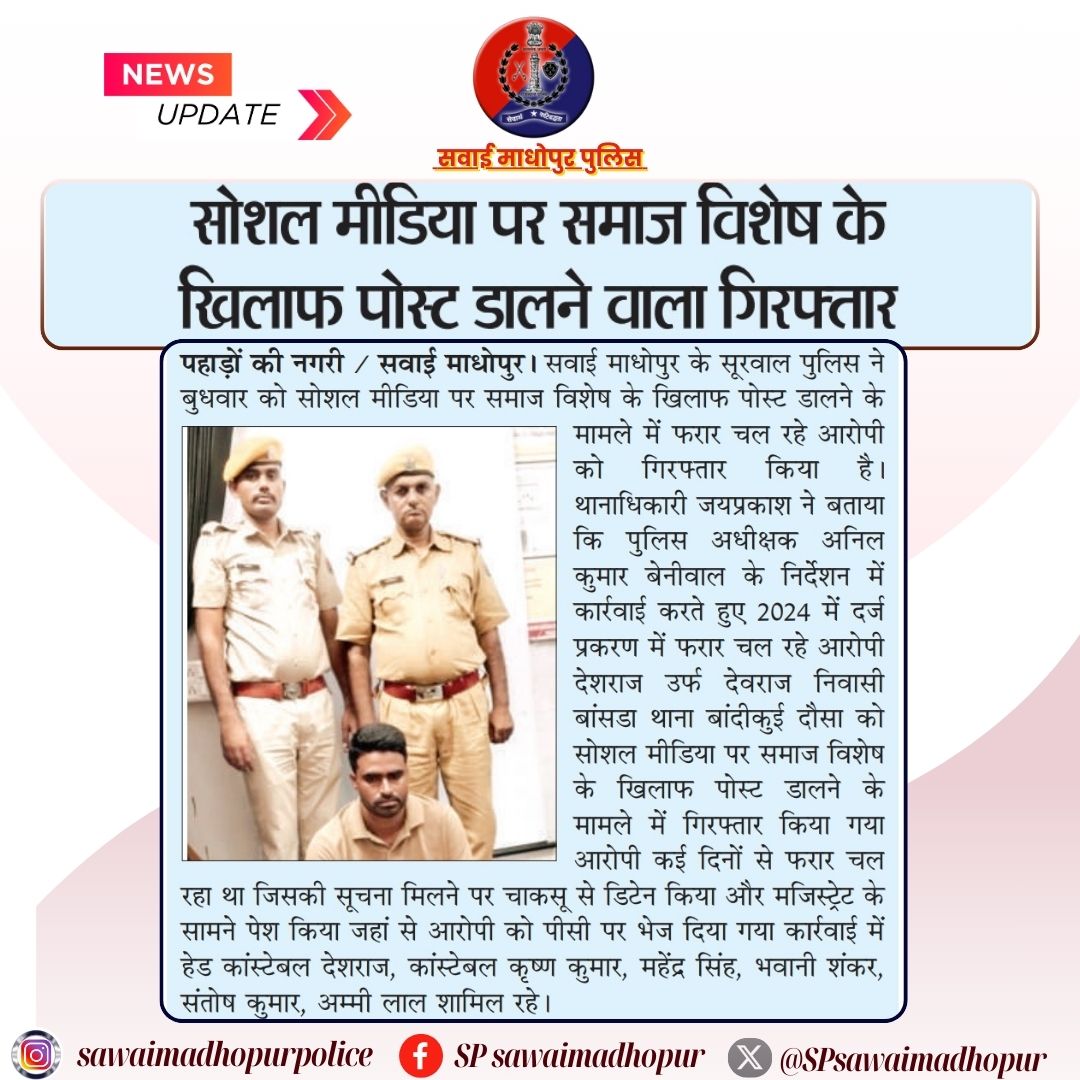 NEWS
UPDATE

सेवार्थ कटिबद्धता

सवाई माधोपुर पुलिस

सोशल मीडिया पर समाज विशेष के खिलाफ पोस्ट डालने वाला गिरफ्तार

पहाड़ों की नगरी / सवाई माधोपुर। सवाई माधोपुर के सूरवाल पुलिस ने बुधवार को सोशल मीडिया पर समाज विशेष के खिलाफ पोस्ट डालने के मामले में फरार चल रहे आरोपी को गिरफ्तार किया है। थानाधिकारी जयप्रकाश ने बताया कि पुलिस अधीक्षक अनिल कुमार बेनीवाल के निर्देशन में कार्रवाई करते हुए 2024 में दर्ज प्रकरण में फरार चल रहे आरोपी देशराज उर्फ देवराज निवासी बांसडा थाना बांदीकुई दौसा को सोशल मीडिया पर समाज विशेष के खिलाफ पोस्ट डालने के मामले में गिरफ्तार किया गया आरोपी कई दिनों से फरार चल रहा था जिसकी सूचना मिलने पर चाकसू से डिटेन किया और मजिस्ट्रेट के सामने पेश किया जहां से आरोपी को पीसी पर भेज दिया गया कार्रवाई में हेड कांस्टेबल देशराज, कांस्टेबल कृष्ण कुमार, महेंद्र सिंह, भवानी शंकर, संतोष कुमार, अम्मी लाल शामिल रहे।

sawaimadhopurpolice   SP sawaimadhopur   @SPsawaimadhopur